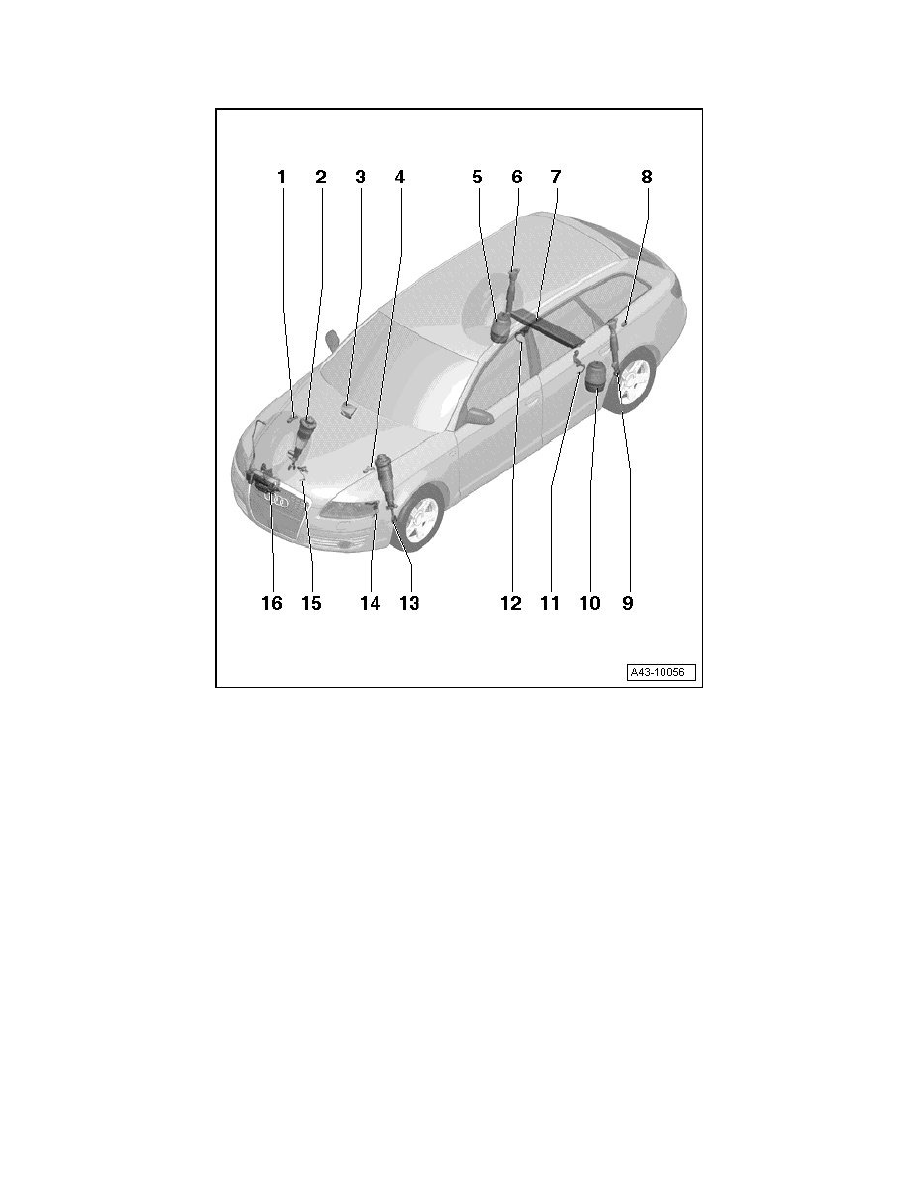 1 2 3 4 5 6 7 8

16 15 14 13 12 11 10 9

A43-10056